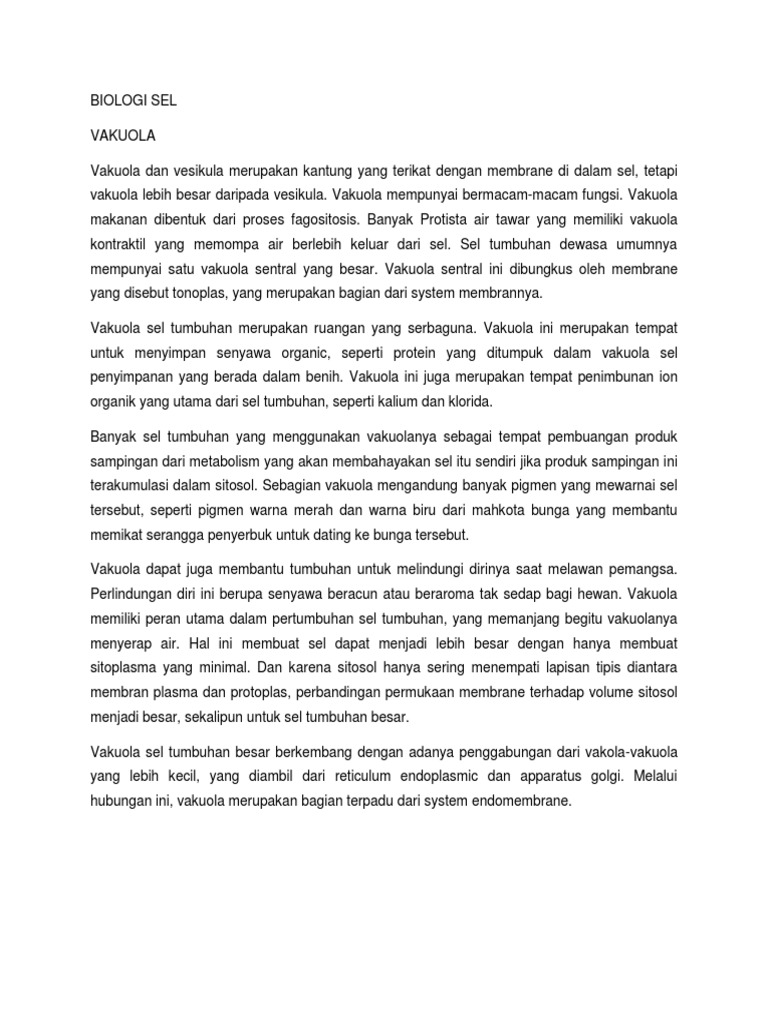 BIOLOGI SEL

VAKUOLA

Vakuola dan vesikula merupakan kantung yang terikat dengan membrane di dalam sel, tetapi vakuola lebih besar daripada vesikula. Vakuola mempunyai bermacam-macam fungsi. Vakuola makanan dibentuk dari proses fagositosis. Banyak Protista air tawar yang memiliki vakuola kontraktil yang memompa air berlebih keluar dari sel. Sel tumbuhan dewasa umumnya mempunyai satu vakuola sentral yang besar. Vakuola sentral ini dibungkus oleh membrane yang disebut tonoplas, yang merupakan bagian dari system membrannya.

Vakuola sel tumbuhan merupakan ruangan yang serbaguna. Vakuola ini merupakan tempat untuk menyimpan senyawa organic, seperti protein yang ditumpuk dalam vakuola sel penyimpanan yang berada dalam benih. Vakuola ini juga merupakan tempat penimbunan ion organik yang utama dari sel tumbuhan, seperti kalium dan klorida.

Banyak sel tumbuhan yang menggunakan vakuolanya sebagai tempat pembuangan produk sampingan dari metabolism yang akan membahayakan sel itu sendiri jika produk sampingan ini terakumulasi dalam sitosol. Sebagian vakuola mengandung banyak pigmen yang mewarnai sel tersebut, seperti pigmen warna merah dan warna biru dari mahkota bunga yang membantu memikat serangga penyerbuk untuk dating ke bunga tersebut.

Vakuola dapat juga membantu tumbuhan untuk melindungi dirinya saat melawan pemangsa. Perlindungan diri ini berupa senyawa beracun atau beraroma tak sedap bagi hewan. Vakuola memiliki peran utama dalam pertumbuhan sel tumbuhan, yang memanjang begitu vakuolanya menyerap air. Hal ini membuat sel dapat menjadi lebih besar dengan hanya membuat sitoplasma yang minimal. Dan karena sitosol hanya sering menempati lapisan tipis diantara membran plasma dan protoplas, perbandingan permukaan membrane terhadap volume sitosol menjadi besar, sekalipun untuk sel tumbuhan besar.

Vakuola sel tumbuhan besar berkembang dengan adanya penggabungan dari vakola-vakuola yang lebih kecil, yang diambil dari reticulum endoplasmic dan apparatus golgi. Melalui hubungan ini, vakuola merupakan bagian terpadu dari system endomembrane.